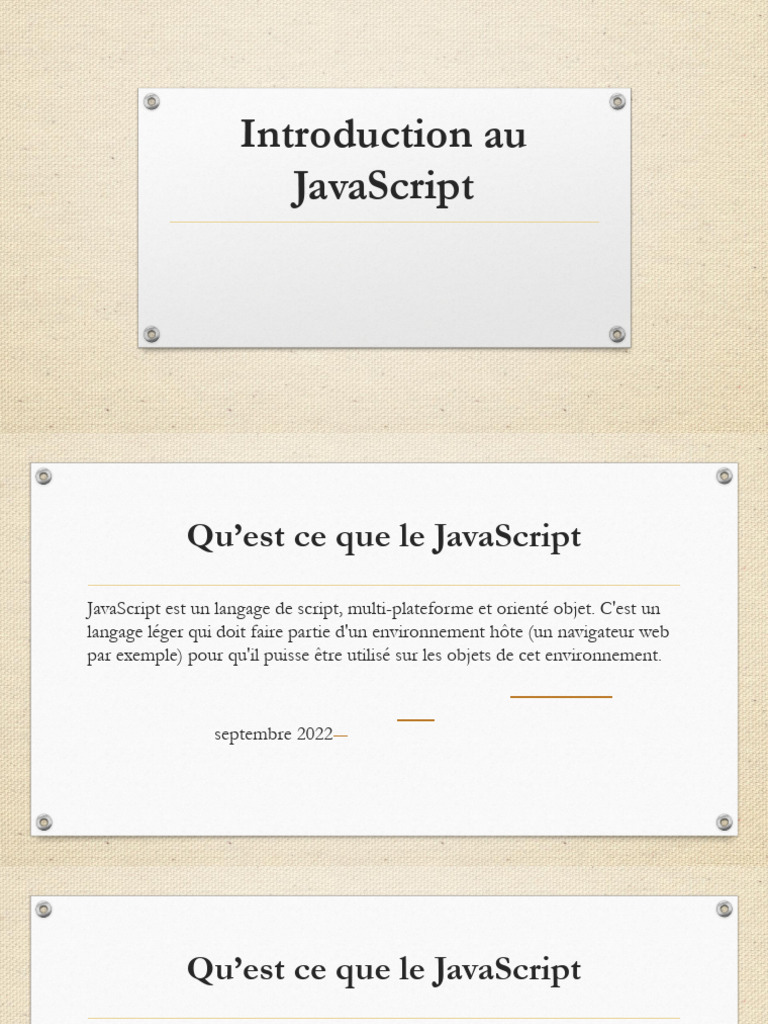 Introduction au JavaScript

Qu'est ce que le JavaScript

JavaScript est un langage de script, multi-plateforme et orienté objet. C'est un langage léger qui doit faire partie d'un environnement hôte (un navigateur web par exemple) pour qu'il puisse être utilisé sur les objets de cet environnement.

septembre 2022—

Qu'est ce que le JavaScript